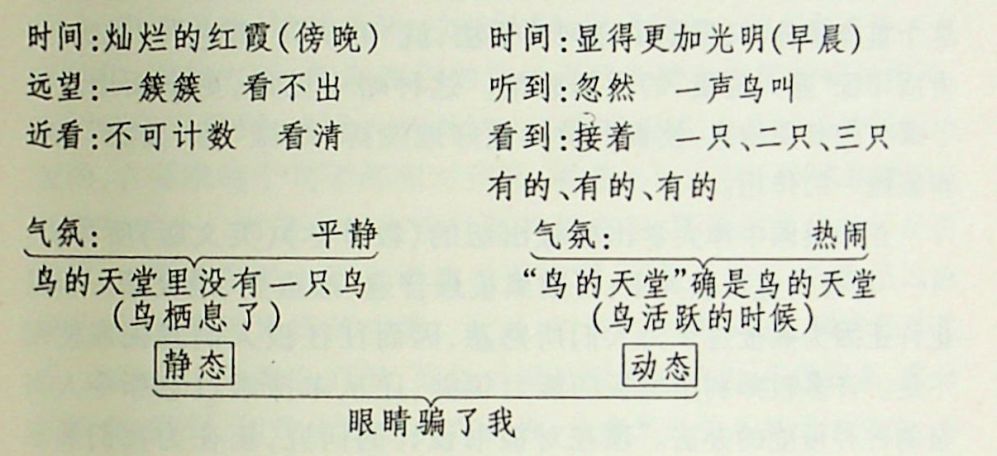 时间:灿烂的红霞(傍晚)
远望:一簇簇 看不出
近看:不可计数 看清

气氛: 平静

鸟的天堂里没有一只鸟
(鸟栖息了)

静态

时间:显得更加光明(早晨)
听到:忽然 一声鸟叫
看到:接着 一只、二只、三只
有的、有的、有的

气氛: 热闹

“鸟的天堂”确是鸟的天堂
(鸟活跃的时候)

动态

眼睛骗了我